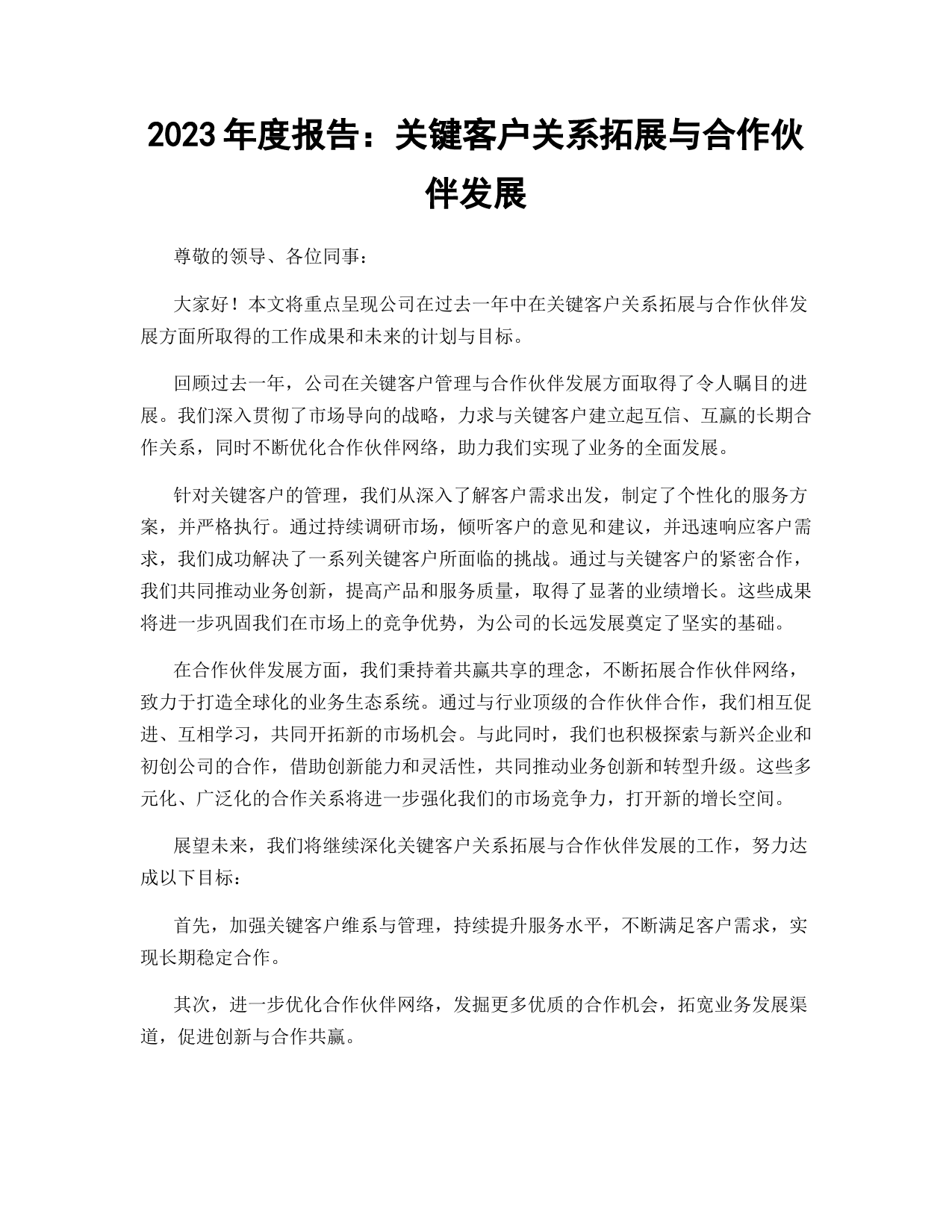 2023 年度报告：关键客户关系拓展与合作伙伴发展

尊敬的领导、各位同事：

大家好！本文将重点呈现公司在过去一年中在关键客户关系拓展与合作伙伴发展方面所取得的工作成果和未来的计划与目标。

回顾过去一年，公司在关键客户管理与合作伙伴发展方面取得了令人瞩目的进展。我们深入贯彻了市场导向的战略，力求与关键客户建立起互信、互赢的长期合作关系，同时不断优化合作伙伴网络，助力我们实现了业务的全面发展。

针对关键客户的管理，我们从深入了解客户需求出发，制定了个性化的服务方案，并严格执行。通过持续调研市场，倾听客户的意见和建议，并迅速响应客户需求，我们成功解决了一系列关键客户所面临的挑战。通过与关键客户的紧密合作，我们共同推动业务创新，提高产品和服务质量，取得了显著的业绩增长。这些成果将进一步巩固我们在市场上的竞争优势，为公司的长远发展奠定了坚实的基础。

在合作伙伴发展方面，我们秉持着共赢共享的理念，不断拓展合作伙伴网络，致力于打造全球化的业务生态系统。通过与行业顶级的合作伙伴合作，我们相互促进、互相学习，共同开拓新的市场机会。与此同时，我们也积极探索与新兴企业和初创公司的合作，借助创新能力和灵活性，共同推动业务创新和转型升级。这些多元化、广泛化的合作关系将进一步强化我们的市场竞争力，打开新的增长空间。

展望未来，我们将继续深化关键客户关系拓展与合作伙伴发展的工作，努力达成以下目标：

首先，加强关键客户维系与管理，持续提升服务水平，不断满足客户需求，实现长期稳定合作。

其次，进一步优化合作伙伴网络，发掘更多优质的合作机会，拓宽业务发展渠道，促进创新与合作共赢。